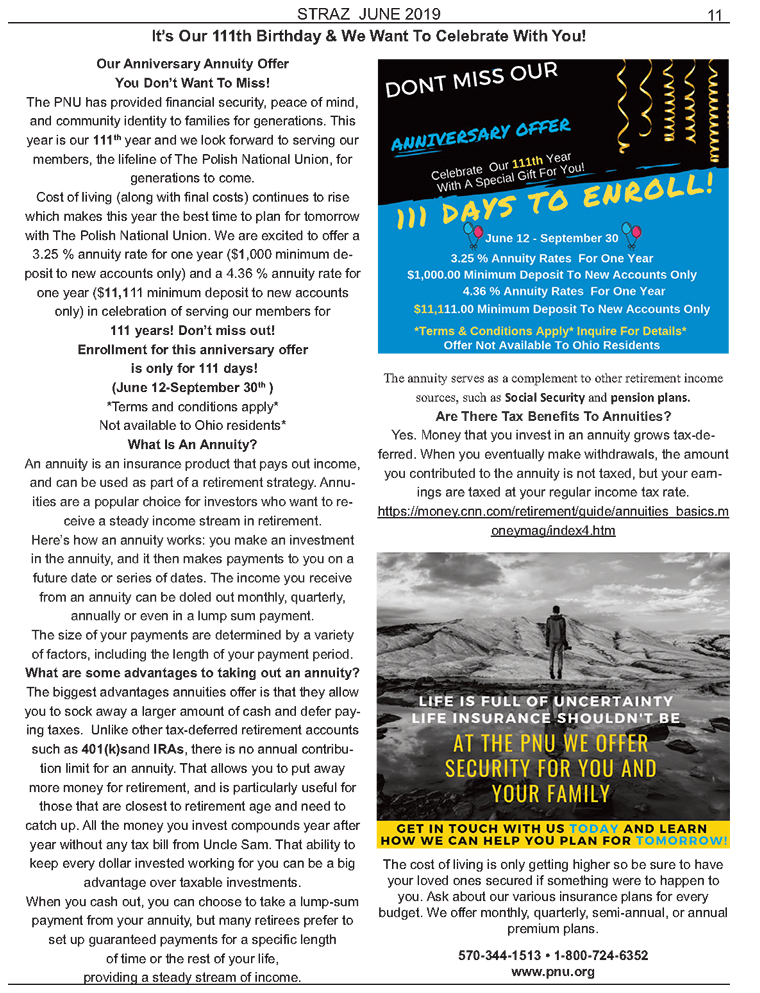 STRAZ JUNE 2019 11

It's Our 111th Birthday & We Want To Celebrate With You!

Our Anniversary Annuity Offer
You Don't Want To Miss!

The PNU has provided financial security, peace of mind, and community identity to families for generations. This year is our 111$^{th}$ year and we look forward to serving our members, the lifeline of The Polish National Union, for generations to come.

Cost of living (along with final costs) continues to rise which makes this year the best time to plan for tomorrow with The Polish National Union. We are excited to offer a 3.25 % annuity rate for one year ($1,000 minimum deposit to new accounts only) and a 4.36 % annuity rate for one year ($11,111 minimum deposit to new accounts only) in celebration of serving our members for 111 years! Don't miss out!

Enrollment for this anniversary offer is only for 111 days!
(June 12-September 30$^{th}$ )
*Terms and conditions apply*
Not available to Ohio residents*

What Is An Annuity?

An annuity is an insurance product that pays out income, and can be used as part of a retirement strategy. Annuities are a popular choice for investors who want to receive a steady income stream in retirement.

Here's how an annuity works: you make an investment in the annuity, and it then makes payments to you on a future date or series of dates. The income you receive from an annuity can be doled out monthly, quarterly, annually or even in a lump sum payment.

The size of your payments are determined by a variety of factors, including the length of your payment period.

What are some advantages to taking out an annuity?

The biggest advantages annuities offer is that they allow you to sock away a larger amount of cash and defer paying taxes. Unlike other tax-deferred retirement accounts such as 401(k)sand IRAs, there is no annual contribution limit for an annuity. That allows you to put away more money for retirement, and is particularly useful for those that are closest to retirement age and need to catch up. All the money you invest compounds year after year without any tax bill from Uncle Sam. That ability to keep every dollar invested working for you can be a big advantage over taxable investments.

When you cash out, you can choose to take a lump-sum payment from your annuity, but many retirees prefer to set up guaranteed payments for a specific length of time or the rest of your life, providing a steady stream of income.

DONT MISS OUR
ANNIVERSARY OFFER
Celebrate Our 111th Year
With A Special Gift For You!
111 DAYS TO ENROLL!
June 12 - September 30
3.25 % Annuity Rates For One Year
$1,000.00 Minimum Deposit To New Accounts Only
4.36 % Annuity Rates For One Year
$11,111.00 Minimum Deposit To New Accounts Only
*Terms & Conditions Apply* Inquire For Details*
Offer Not Available To Ohio Residents

The annuity serves as a complement to other retirement income sources, such as Social Security and pension plans.

Are There Tax Benefits To Annuities?

Yes. Money that you invest in an annuity grows tax-deferred. When you eventually make withdrawals, the amount you contributed to the annuity is not taxed, but your earnings are taxed at your regular income tax rate.
https://money.cnn.com/retirement/guide/annuities_basics.moneymag/index4.htm

LIFE IS FULL OF UNCERTAINTY
LIFE INSURANCE SHOULDN'T BE
AT THE PNU WE OFFER SECURITY FOR YOU AND YOUR FAMILY
GET IN TOUCH WITH US TODAY AND LEARN HOW WE CAN HELP YOU PLAN FOR TOMORROW!

The cost of living is only getting higher so be sure to have your loved ones secured if something were to happen to you. Ask about our various insurance plans for every budget. We offer monthly, quarterly, semi-annual, or annual premium plans.

570-344-1513 • 1-800-724-6352
www.pnu.org